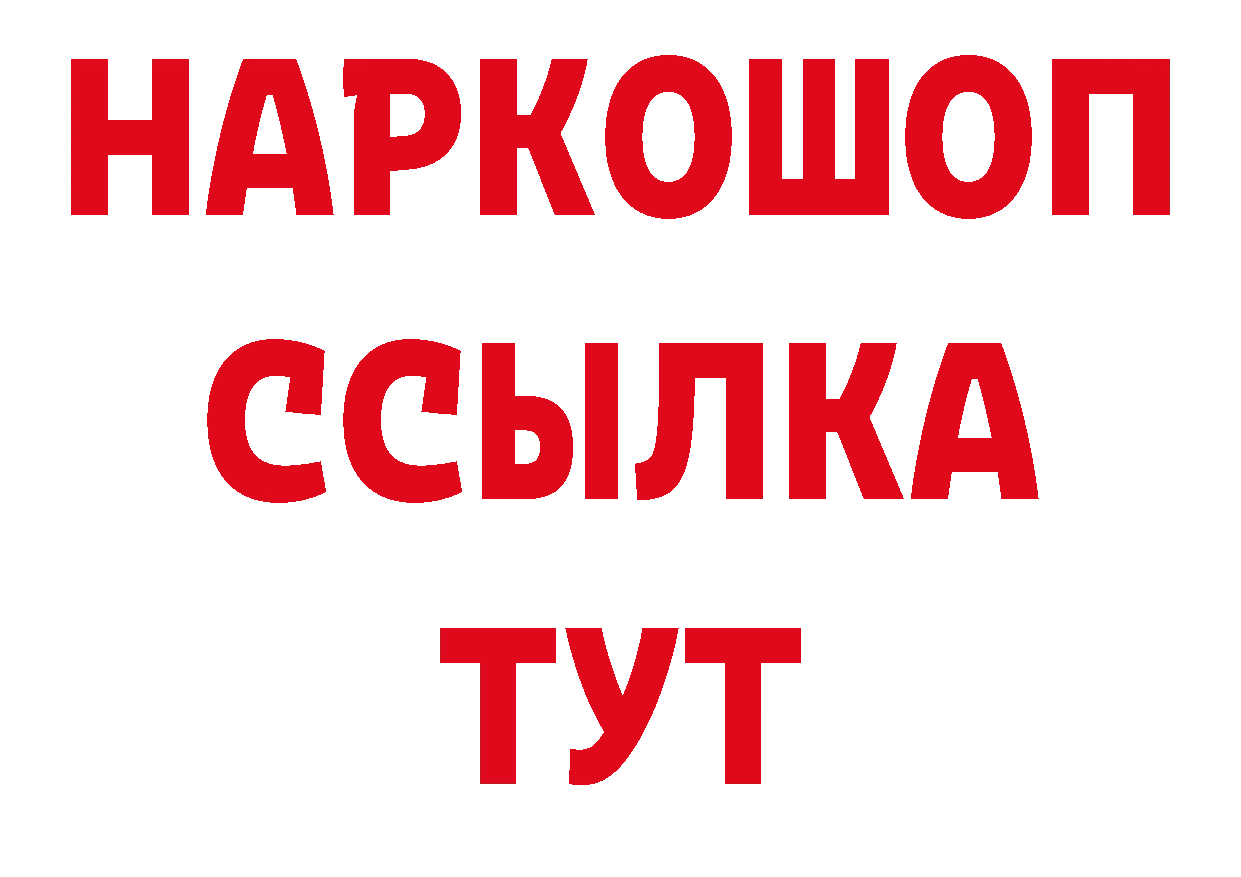 НАРКОШОП
ССЫЛКА
ТУТ